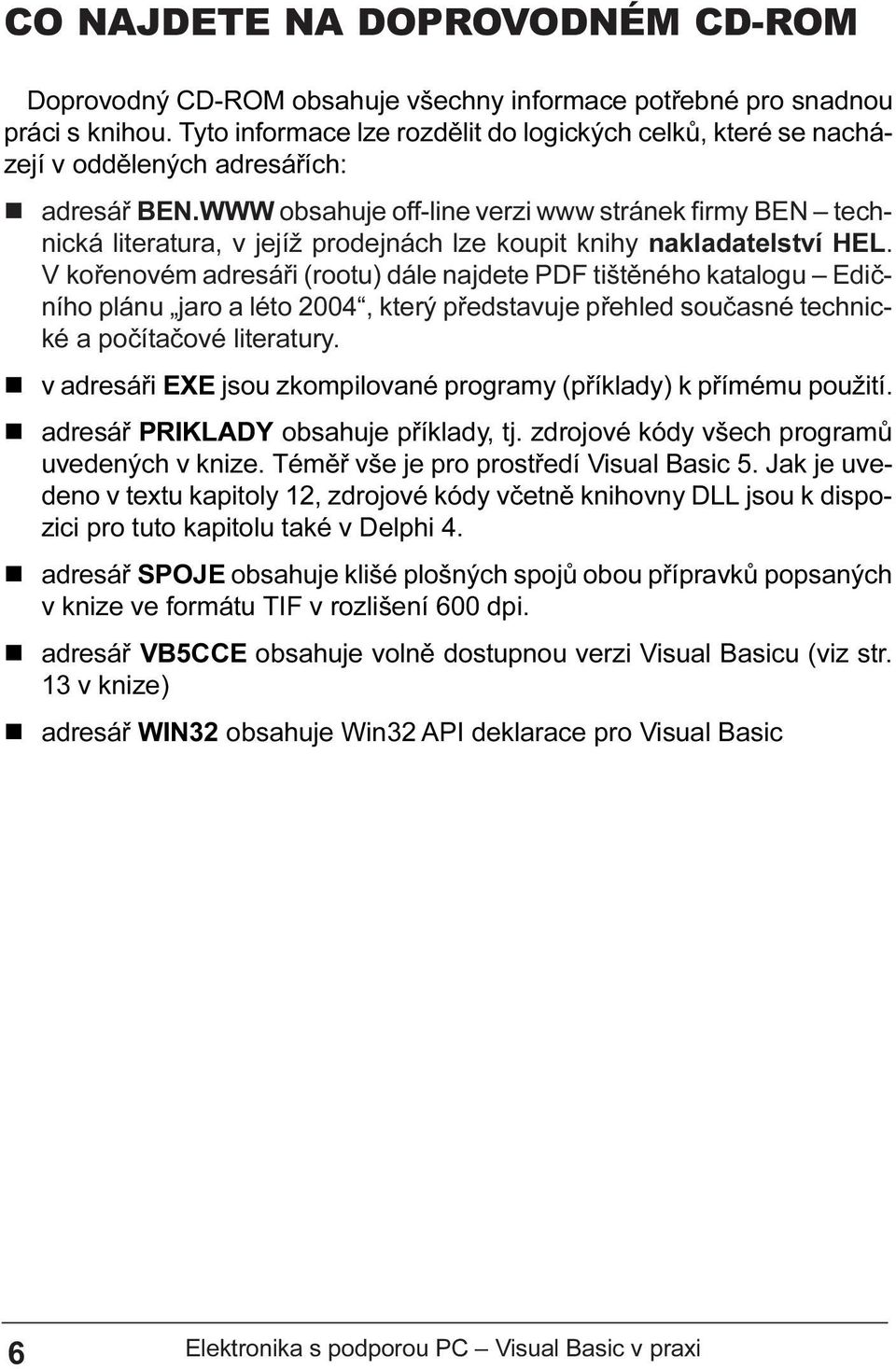 CO NAJDETE NA DOPROVODNÉM CD-ROM

Doprovodný CD-ROM obsahuje všechny informace potřebné pro snadnou práci s knihou. Tyto informace lze rozdělit do logických celků, které se nacházejí v oddělených adresářích:

■ adresář BEN.WWW obsahuje off-line verzi www stránek firmy BEN – technická literatura, v jejíž prodejnách lze koupit knihy nakladatelství HEL. V kořenovém adresáři (rootu) dále najdete PDF tištěného katalogu – Edičního plánu „jaro a léto 2004“, který představuje přehled současné technické a počítačové literatury.

■ v adresáři EXE jsou zkompilované programy (příklady) k přímému použití.

■ adresář PRIKLADY obsahuje příklady, tj. zdrojové kódy všech programů uvedených v knize. Téměř vše je pro prostředí Visual Basic 5. Jak je uvedeno v textu kapitoly 12, zdrojové kódy včetně knihovny DLL jsou k dispozici pro tuto kapitolu také v Delphi 4.

■ adresář SPOJE obsahuje klišé plošných spojů obou přípravků popsaných v knize ve formátu TIF v rozlišení 600 dpi.

■ adresář VB5CCE obsahuje volně dostupnou verzi Visual Basicu (viz str. 13 v knize)

■ adresář WIN32 obsahuje Win32 API deklarace pro Visual Basic

6 Elektronika s podporou PC – Visual Basic v praxi